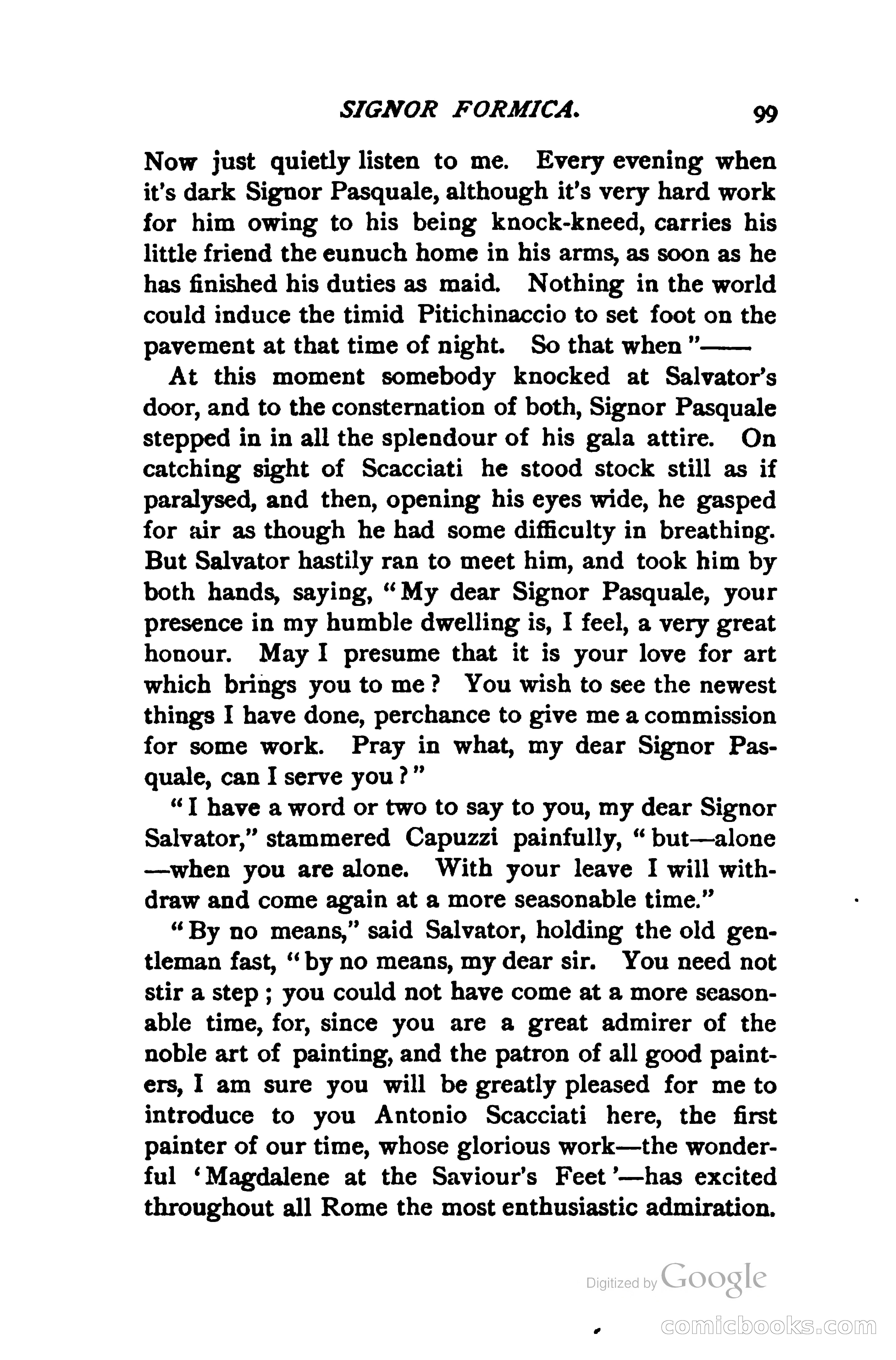 SIGNOR FORMICA. 99

Now just quietly listen to me. Every evening when it's dark Signor Pasquale, although it's very hard work for him owing to his being knock-kneed, carries his little friend the eunuch home in his arms, as soon as he has finished his duties as maid. Nothing in the world could induce the timid Pitichinaccio to set foot on the pavement at that time of night. So that when "——

At this moment somebody knocked at Salvator's door, and to the consternation of both, Signor Pasquale stepped in in all the splendour of his gala attire. On catching sight of Scacciati he stood stock still as if paralysed, and then, opening his eyes wide, he gasped for air as though he had some difficulty in breathing. But Salvator hastily ran to meet him, and took him by both hands, saying, "My dear Signor Pasquale, your presence in my humble dwelling is, I feel, a very great honour. May I presume that it is your love for art which brings you to me? You wish to see the newest things I have done, perchance to give me a commission for some work. Pray in what, my dear Signor Pasquale, can I serve you?"

"I have a word or two to say to you, my dear Signor Salvator," stammered Capuzzi painfully, "but—alone—when you are alone. With your leave I will withdraw and come again at a more seasonable time."

"By no means," said Salvator, holding the old gentleman fast, "by no means, my dear sir. You need not stir a step; you could not have come at a more seasonable time, for, since you are a great admirer of the noble art of painting, and the patron of all good painters, I am sure you will be greatly pleased for me to introduce to you Antonio Scacciati here, the first painter of our time, whose glorious work—the wonderful 'Magdalene at the Saviour's Feet'—has excited throughout all Rome the most enthusiastic admiration.

Digitized by Google

comicbooks.com